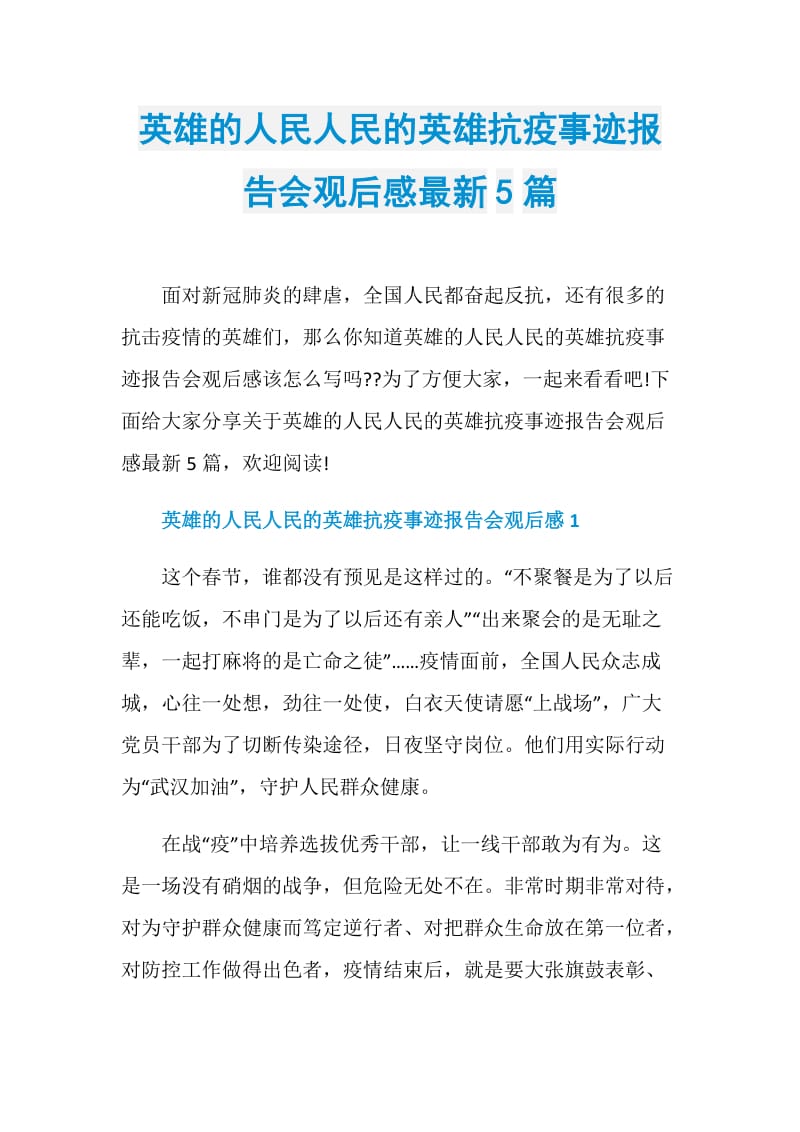 英雄的人民人民的英雄抗疫事迹报告会观后感最新5篇

面对新冠肺炎的肆虐，全国人民都奋起反抗，还有很多的抗击疫情的英雄们，那么你知道英雄的人民人民的英雄抗疫事迹报告会观后感该怎么写吗??为了方便大家，一起来看看吧!下面给大家分享关于英雄的人民人民的英雄抗疫事迹报告会观后感最新5篇，欢迎阅读!

英雄的人民人民的英雄抗疫事迹报告会观后感1

这个春节，谁都没有预见是这样过的。“不聚餐是为了以后还能吃饭，不串门是为了以后还有亲人”“出来聚会的是无耻之辈，一起打麻将的是亡命之徒”……疫情面前，全国人民众志成城，心往一处想，劲往一处使，白衣天使请愿“上战场”，广大党员干部为了切断传染途径，日夜坚守岗位。他们用实际行动为“武汉加油”，守护人民群众健康。

在战“疫”中培养选拔优秀干部，让一线干部敢为有为。这是一场没有硝烟的战争，但危险无处不在。非常时期非常对待，对为守护群众健康而笃定逆行者、对把群众生命放在第一位者，对防控工作做得出色者，疫情结束后，就是要大张旗鼓表彰、